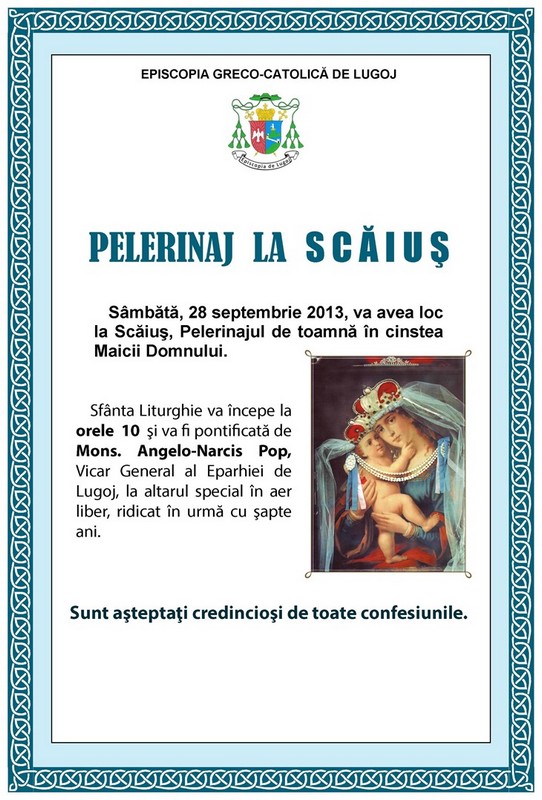 EPISCOPIA GRECO-CATOLICĂ DE LUGOJ

Episcopia de Lugoj

PELERINAJ LA SCĂIUŞ

Sâmbătă, 28 septembrie 2013, va avea loc la Scăiuş, Pelerinajul de toamnă în cinstea Maicii Domnului.

Sfânta Liturghie va începe la orele 10 şi va fi pontificată de Mons. Angelo-Narcis Pop, Vicar General al Eparhiei de Lugoj, la altarul special în aer liber, ridicat în urmă cu şapte ani.

Sunt aşteptaţi credincioşi de toate confesiunile.